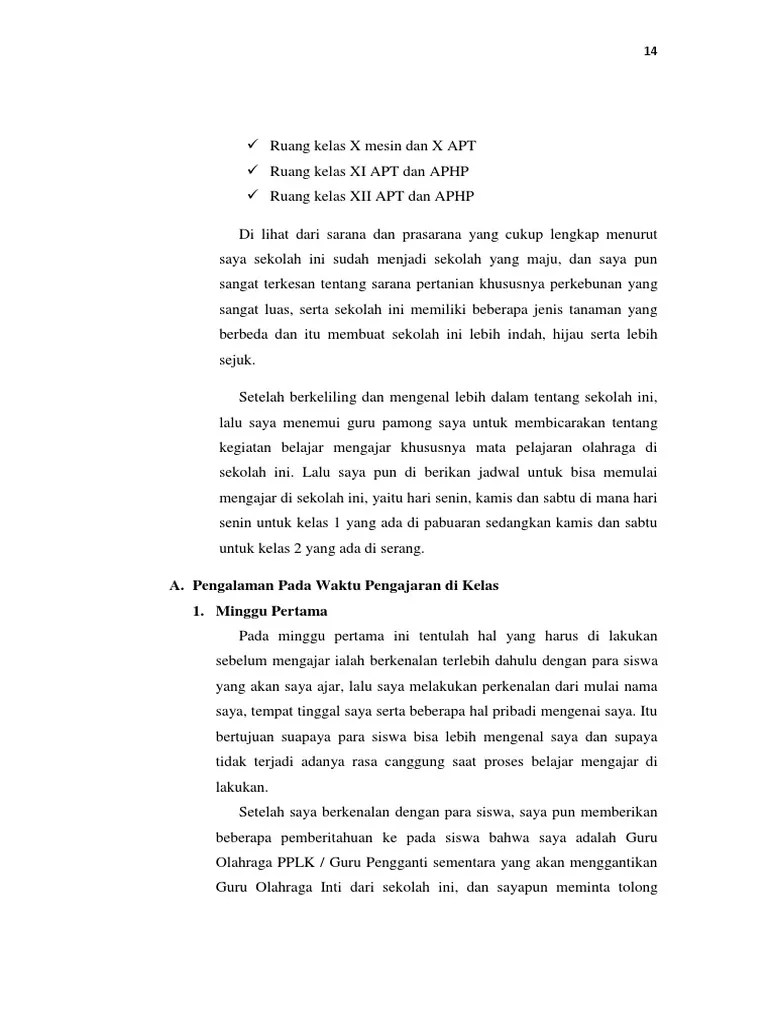 14

✓ Ruang kelas X mesin dan X APT
✓ Ruang kelas XI APT dan APHP
✓ Ruang kelas XII APT dan APHP

Di lihat dari sarana dan prasarana yang cukup lengkap menurut saya sekolah ini sudah menjadi sekolah yang maju, dan saya pun sangat terkesan tentang sarana pertanian khususnya perkebunan yang sangat luas, serta sekolah ini memiliki beberapa jenis tanaman yang berbeda dan itu membuat sekolah ini lebih indah, hijau serta lebih sejuk.

Setelah berkeliling dan mengenal lebih dalam tentang sekolah ini, lalu saya menemui guru pamong saya untuk membicarakan tentang kegiatan belajar mengajar khususnya mata pelajaran olahraga di sekolah ini. Lalu saya pun di berikan jadwal untuk bisa memulai mengajar di sekolah ini, yaitu hari senin, kamis dan sabtu di mana hari senin untuk kelas 1 yang ada di pabuaran sedangkan kamis dan sabtu untuk kelas 2 yang ada di serang.

A. Pengalaman Pada Waktu Pengajaran di Kelas

1. Minggu Pertama

Pada minggu pertama ini tentulah hal yang harus di lakukan sebelum mengajar ialah berkenalan terlebih dahulu dengan para siswa yang akan saya ajar, lalu saya melakukan perkenalan dari mulai nama saya, tempat tinggal saya serta beberapa hal pribadi mengenai saya. Itu bertujuan suapaya para siswa bisa lebih mengenal saya dan supaya tidak terjadi adanya rasa canggung saat proses belajar mengajar di lakukan.

Setelah saya berkenalan dengan para siswa, saya pun memberikan beberapa pemberitahuan ke pada siswa bahwa saya adalah Guru Olahraga PPLK / Guru Pengganti sementara yang akan menggantikan Guru Olahraga Inti dari sekolah ini, dan sayapun meminta tolong